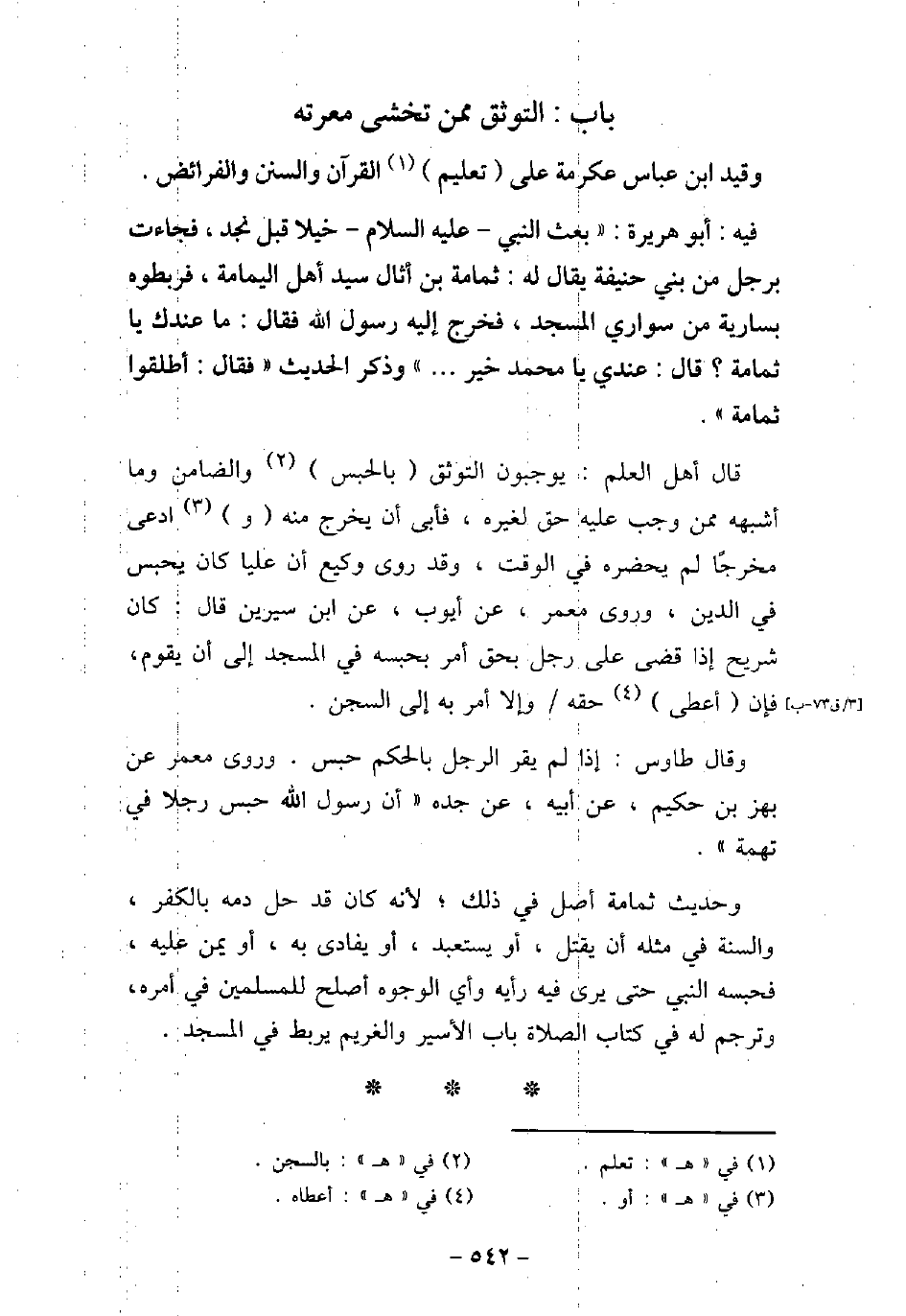 باب : التوثق ممن تخشى معرته

وقيد ابن عباس عكرمة على ( تعليم ) (١) القرآن والسنن والفرائض .

فيه : أبو هريرة : « بعث النبي - عليه السلام - خيلا قبل نجد ، فجاءت برجل من بني حنيفة يقال له : ثمامة بن أثال سيد أهل اليمامة ، فربطوه بسارية من سواري المسجد ، فخرج إليه رسول الله فقال : ما عندك يا ثمامة ؟ قال : عندي يا محمد خير ... » وذكر الحديث « فقال : أطلقوا ثمامة » .

قال أهل العلم : يوجبون التوثق ( بالحبس ) (٢) والضامن وما أشبهه ممن وجب عليه حق لغيره ، فأبى أن يخرج منه ( و ) (٣) ادعى مخرجًا لم يحضره في الوقت ، وقد روى وكيع أن عليا كان يحبس في الدين ، وروى معمر ، عن أيوب ، عن ابن سيرين قال : كان شريح إذا قضى على رجل بحق أمر بحبسه في المسجد إلى أن يقوم، [٣/ق٧٣-ب] فإن ( أعطى ) (٤) حقه / وإلا أمر به إلى السجن .

وقال طاوس : إذا لم يقر الرجل بالحكم حبس . وروى معمر عن بهز بن حكيم ، عن أبيه ، عن جده « أن رسول الله حبس رجلا في تهمة » .

وحديث ثمامة أصل في ذلك ؛ لأنه كان قد حل دمه بالكفر ، والسنة في مثله أن يقتل ، أو يستعبد ، أو يفادى به ، أو يمن عليه ، فحبسه النبي حتى يرى فيه رأيه وأي الوجوه أصلح للمسلمين في أمره، وترجم له في كتاب الصلاة باب الأسير والغريم يربط في المسجد .

* * *

(١) في « هـ » : تعلم .
(٢) في « هـ » : بالسجن .
(٣) في « هـ » : أو .
(٤) في « هـ » : أعطاه .

- ٥٤٢ -